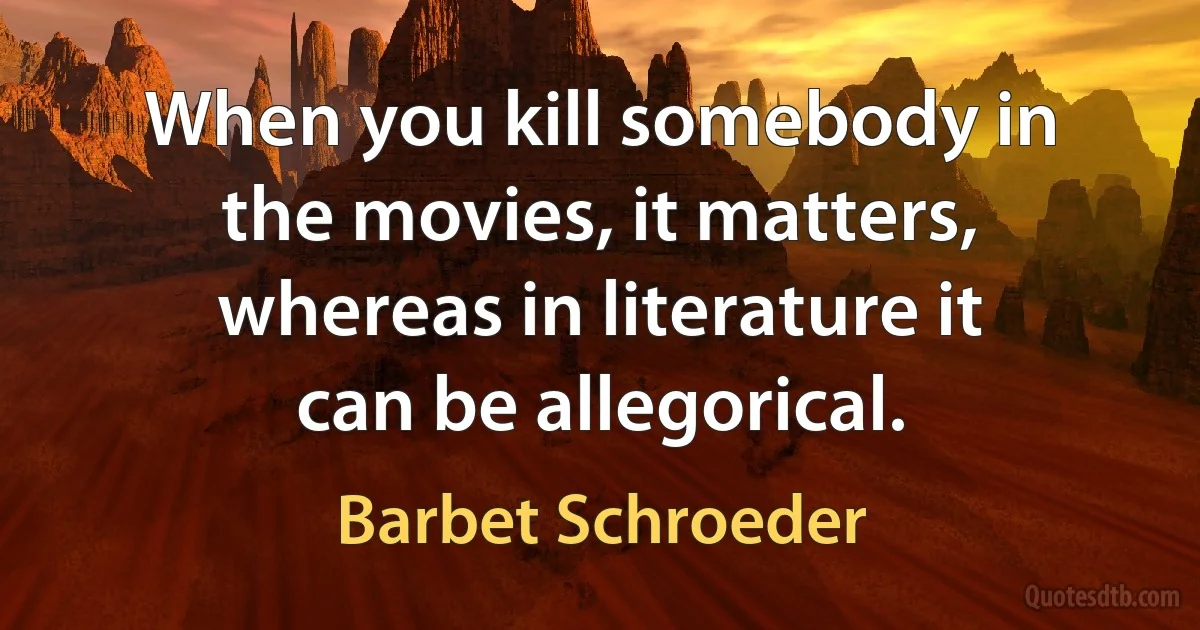 When you kill somebody in the movies, it matters, whereas in literature it can be allegorical.

Barbet Schroeder

Quotesdtb.com